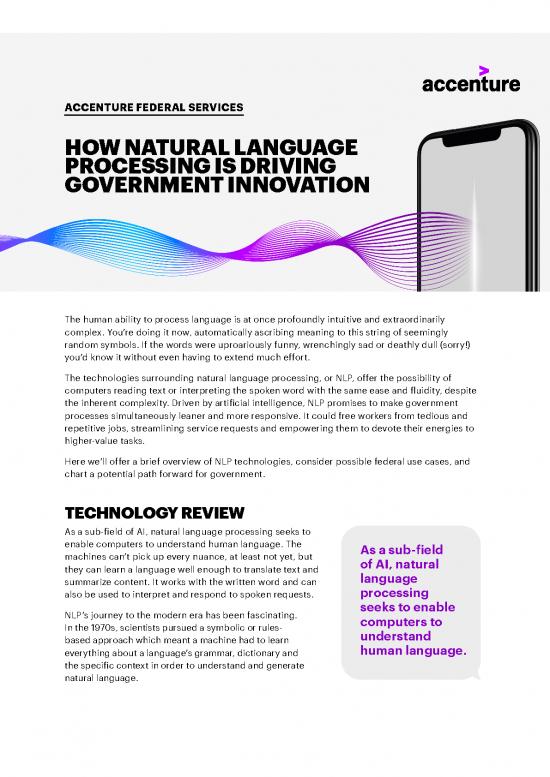 accenture

ACCENTURE FEDERAL SERVICES

HOW NATURAL LANGUAGE PROCESSING IS DRIVING GOVERNMENT INNOVATION

The human ability to process language is at once profoundly intuitive and extraordinarily complex. You're doing it now, automatically ascribing meaning to this string of seemingly random symbols. If the words were uproariously funny, wrenchingly sad or deathly dull (sorry!) you'd know it without even having to extend much effort.

The technologies surrounding natural language processing, or NLP, offer the possibility of computers reading text or interpreting the spoken word with the same ease and fluidity, despite the inherent complexity. Driven by artificial intelligence, NLP promises to make government processes simultaneously leaner and more responsive. It could free workers from tedious and repetitive jobs, streamlining service requests and empowering them to devote their energies to higher-value tasks.

Here we'll offer a brief overview of NLP technologies, consider possible federal use cases, and chart a potential path forward for government.

TECHNOLOGY REVIEW

As a sub-field of AI, natural language processing seeks to enable computers to understand human language. The machines can't pick up every nuance, at least not yet, but they can learn a language well enough to translate text and summarize content. It works with the written word and can also be used to interpret and respond to spoken requests.

NLP's journey to the modern era has been fascinating. In the 1970s, scientists pursued a symbolic or rules-based approach which meant a machine had to learn everything about a language's grammar, dictionary and the specific context in order to understand and generate natural language.

As a sub-field of AI, natural language processing seeks to enable computers to understand human language.